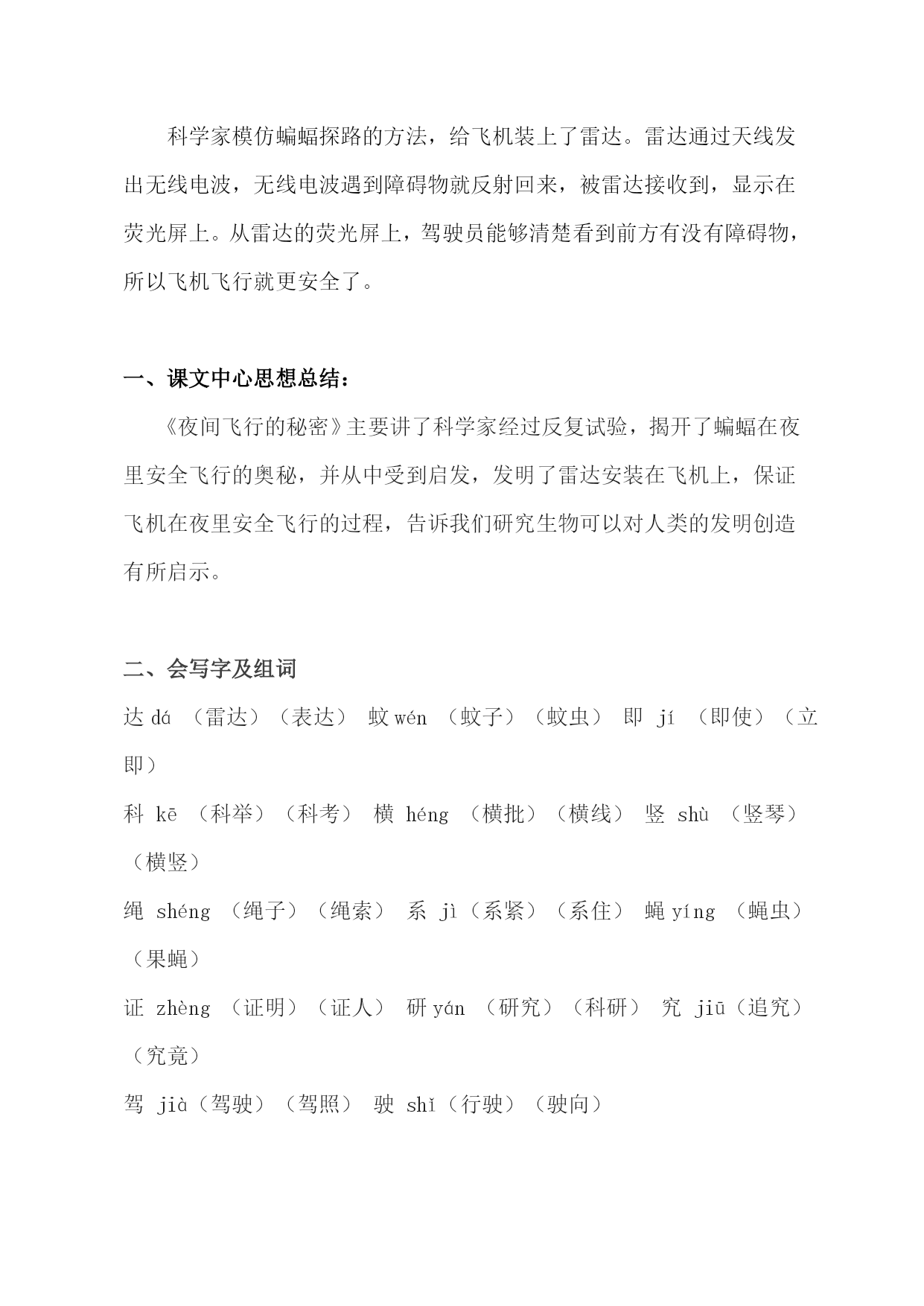 科学家模仿蝙蝠探路的方法，给飞机装上了雷达。雷达通过天线发出无线电波，无线电波遇到障碍物就反射回来，被雷达接收到，显示在荧光屏上。从雷达的荧光屏上，驾驶员能够清楚看到前方有没有障碍物，所以飞机飞行就更安全了。

一、课文中心思想总结：

《夜间飞行的秘密》主要讲了科学家经过反复试验，揭开了蝙蝠在夜里安全飞行的奥秘，并从中受到启发，发明了雷达安装在飞机上，保证飞机在夜里安全飞行的过程，告诉我们研究生物可以对人类的发明创造有所启示。

二、会写字及组词

达 dá （雷达）（表达） 蚊 wén （蚊子）（蚊虫） 即 jí （即使）（立即）

科 kē （科举）（科考） 横 héng （横批）（横线） 竖 shù （竖琴）（横竖）

绳 shéng （绳子）（绳索） 系 jì（系紧）（系住） 蝇 yíng （蝇虫）（果蝇）

证 zhèng （证明）（证人） 研 yán （研究）（科研） 究 jiū（追究）（究竟）

驾 jià（驾驶）（驾照） 驶 shǐ（行驶）（驶向）